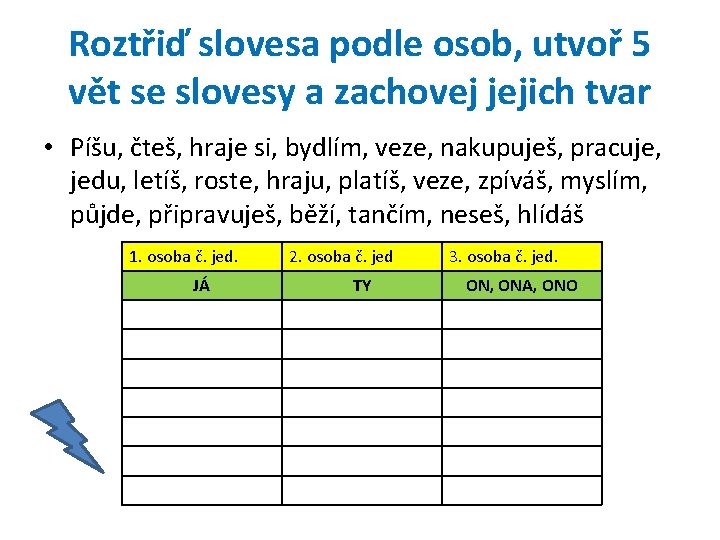 Roztřiď slovesa podle osob, utvoř 5 vět se slovesy a zachovej jejich tvar

• Píšu, čteš, hraje si, bydlím, veze, nakupuješ, pracuje, jedu, letíš, roste, hraju, platíš, veze, zpíváš, myslím, půjde, připravuješ, běží, tančím, neseš, hlídáš

| 1. osoba č. jed. | 2. osoba č. jed | 3. osoba č. jed. |
|---|---|---|
| JÁ | TY | ON, ONA, ONO |
| | | |
| | | |
| | | |
| | | |
| | | |
| | | |
| | | |